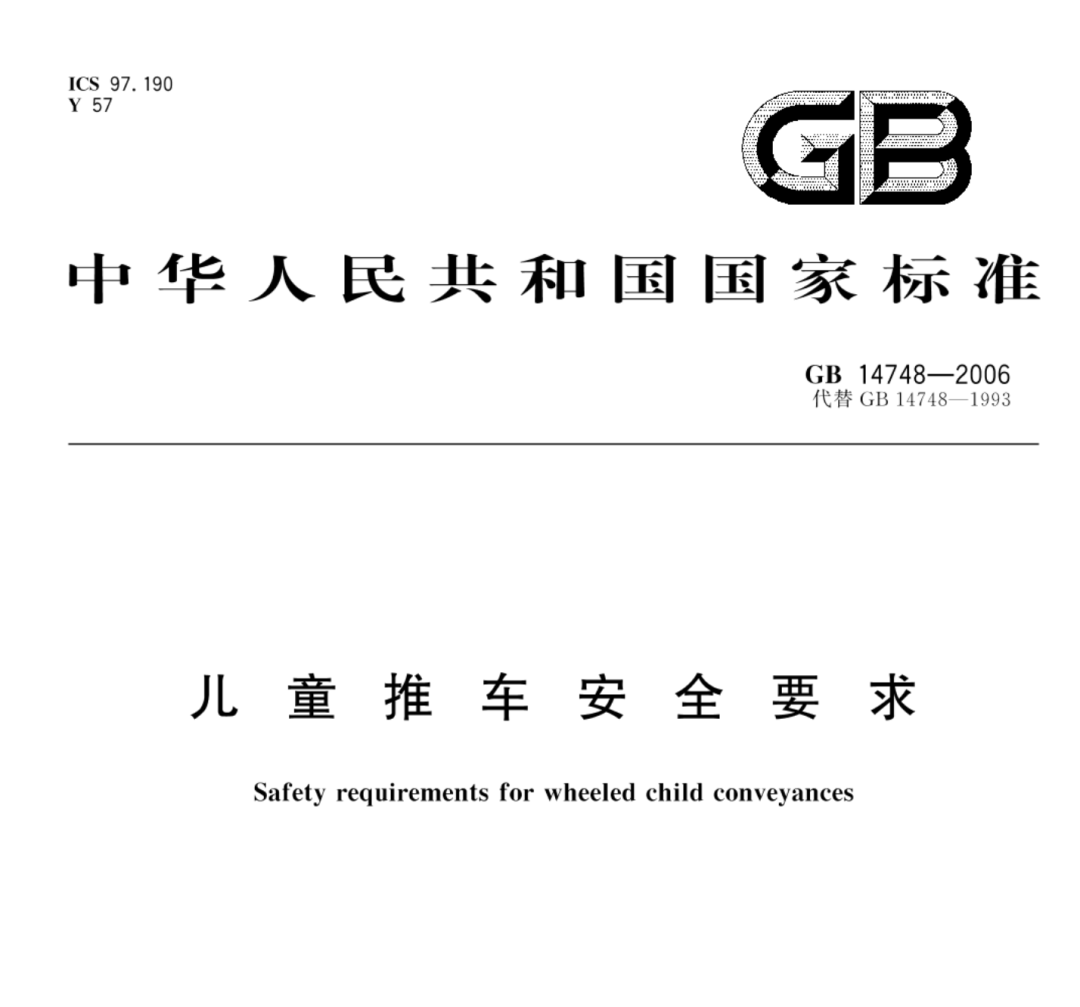 ICS 97.190
Y 57

GB

中华人民共和国国家标准

GB 14748—2006
代替 GB 14748—1993

儿童推车安全要求

Safety requirements for wheeled child conveyances